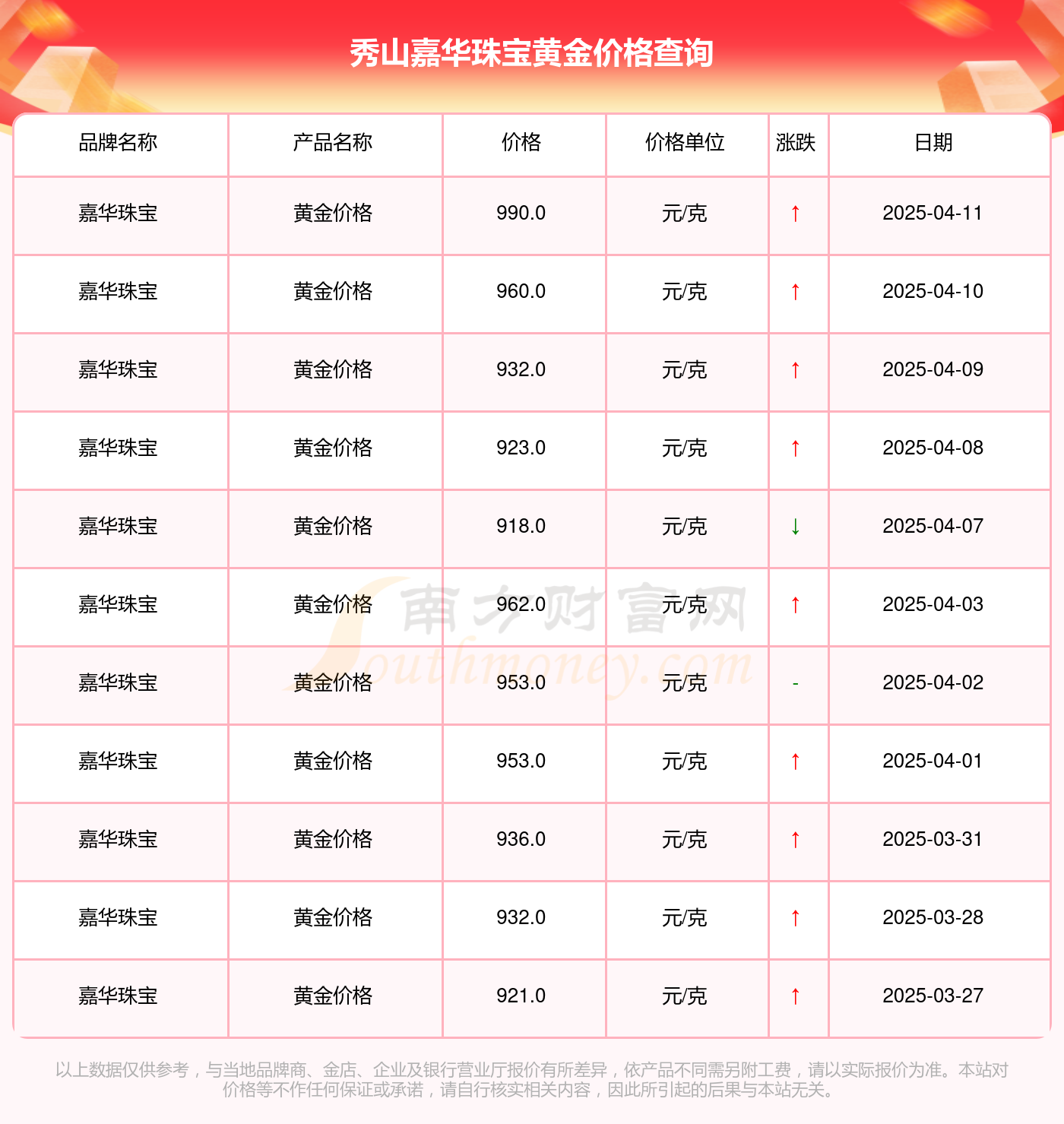 秀山嘉华珠宝黄金价格查询

| 品牌名称 | 产品名称 | 价格 | 价格单位 | 涨跌 | 日期 |
|---|---|---|---|---|---|
| 嘉华珠宝 | 黄金价格 | 990.0 | 元/克 | ↑ | 2025-04-11 |
| 嘉华珠宝 | 黄金价格 | 960.0 | 元/克 | ↑ | 2025-04-10 |
| 嘉华珠宝 | 黄金价格 | 932.0 | 元/克 | ↑ | 2025-04-09 |
| 嘉华珠宝 | 黄金价格 | 923.0 | 元/克 | ↑ | 2025-04-08 |
| 嘉华珠宝 | 黄金价格 | 918.0 | 元/克 | ↓ | 2025-04-07 |
| 嘉华珠宝 | 黄金价格 | 962.0 | 元/克 | ↑ | 2025-04-03 |
| 嘉华珠宝 | 黄金价格 | 953.0 | 元/克 | - | 2025-04-02 |
| 嘉华珠宝 | 黄金价格 | 953.0 | 元/克 | ↑ | 2025-04-01 |
| 嘉华珠宝 | 黄金价格 | 936.0 | 元/克 | ↑ | 2025-03-31 |
| 嘉华珠宝 | 黄金价格 | 932.0 | 元/克 | ↑ | 2025-03-28 |
| 嘉华珠宝 | 黄金价格 | 921.0 | 元/克 | ↑ | 2025-03-27 |

南方财富网 Southmoney.com

以上数据仅供参考，与当地品牌商、金店、企业及银行营业厅报价有所差异，依产品不同需另附工费，请以实际报价为准。本站对价格等不作任何保证或承诺，请自行核实相关内容，因此所引起的后果与本站无关。